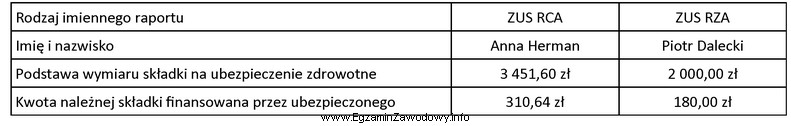 | Rodzaj imiennego raportu | ZUS RCA | ZUS RZA |
|---|---|---|
| Imię i nazwisko | Anna Herman | Piotr Dalecki |
| Podstawa wymiaru składki na ubezpieczenie zdrowotne | 3 451,60 zł | 2 000,00 zł |
| Kwota należnej składki finansowana przez ubezpieczonego | 310,64 zł | 180,00 zł |

www.EgzaminZawodowy.info